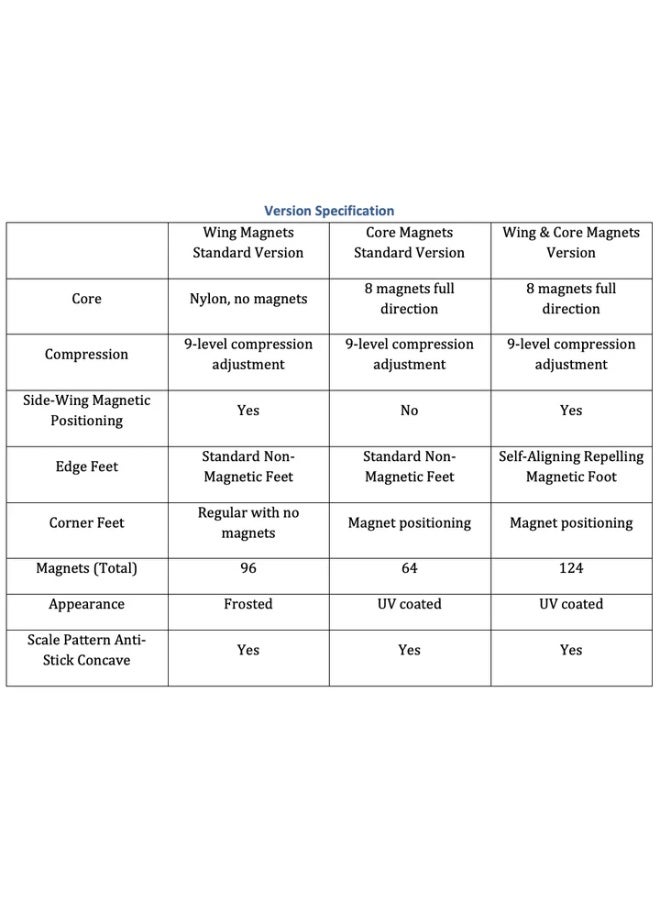 Version Specification

|  | Wing Magnets Standard Version | Core Magnets Standard Version | Wing & Core Magnets Version |
|---|---|---|---|
| Core | Nylon, no magnets | 8 magnets full direction | 8 magnets full direction |
| Compression | 9-level compression adjustment | 9-level compression adjustment | 9-level compression adjustment |
| Side-Wing Magnetic Positioning | Yes | No | Yes |
| Edge Feet | Standard Non-Magnetic Feet | Standard Non-Magnetic Feet | Self-Aligning Repelling Magnetic Foot |
| Corner Feet | Regular with no magnets | Magnet positioning | Magnet positioning |
| Magnets (Total) | 96 | 64 | 124 |
| Appearance | Frosted | UV coated | UV coated |
| Scale Pattern Anti-Stick Concave | Yes | Yes | Yes |